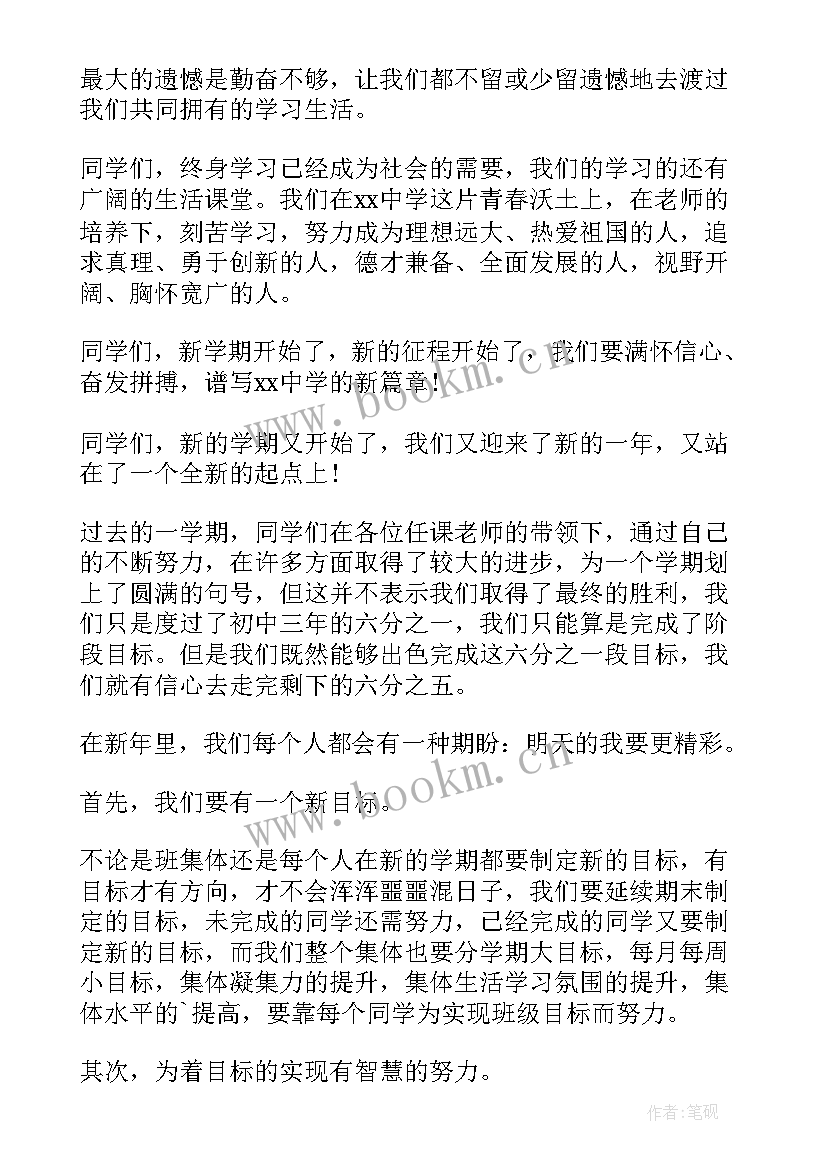 最大的遗憾是勤奋不够，让我们都不留或少留遗憾地去渡过我们共同拥有的学习生活。

同学们，终身学习已经成为社会的需要，我们的学习的还有广阔的生活课堂。我们在xx中学这片青春沃土上，在老师的培养下，刻苦学习，努力成为理想远大、热爱祖国的人，追求真理、勇于创新的人，德才兼备、全面发展的人，视野开阔、胸怀宽广的人。

同学们，新学期开始了，新的征程开始了，我们要满怀信心、奋发拼搏，谱写xx中学的新篇章！

同学们，新的学期又开始了，我们又迎来了新的一年，又站在了一个全新的起点上！

过去的一学期，同学们在各位任课老师的带领下，通过自己的不断努力，在许多方面取得了较大的进步，为一个学期划上了圆满的句号，但这并不表示我们取得了最终的胜利，我们只是度过了初中三年的六分之一，我们只能算是完成了阶段目标。但是我们既然能够出色完成这六分之一段目标，我们就有信心去走完剩下的六分之五。

在新年里，我们每个人都会有一种期盼：明天的我要更精彩。

首先，我们要有一个新目标。

不论是班集体还是每个人在新的学期都要制定新的目标，有目标才有方向，才不会浑浑噩噩混日子，我们要延续期末制定的目标，未完成的同学还需努力，已经完成的同学又要制定新的目标，而我们整个集体也要分学期大目标，每月每周小目标，集体凝集力的提升，集体生活学习氛围的提升，集体水平的`提高，要靠每个同学为实现班级目标而努力。

其次，为着目标的实现有智慧的努力。

www.bookm.cn

www.bookm.cn

作者:笔砚